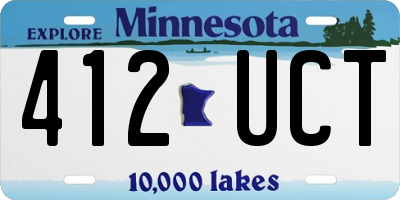 EXPLORE Minnesota

412 UCT

10,000 lakes